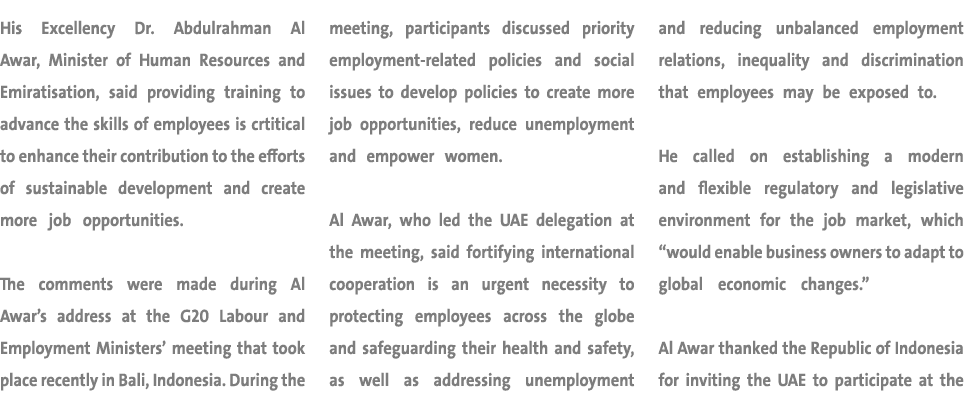 His Excellency Dr. Abdulrahman Al Awar, Minister of Human Resources and Emiratisation, said providing training to advance the skills of employees is crtitical to enhance their contribution to the efforts of sustainable development and create more job opportunities.

The comments were made during Al Awar's address at the G20 Labour and Employment Ministers' meeting that took place recently in Bali, Indonesia. During the meeting, participants discussed priority employment-related policies and social issues to develop policies to create more job opportunities, reduce unemployment and empower women.

Al Awar, who led the UAE delegation at the meeting, said fortifying international cooperation is an urgent necessity to protecting employees across the globe and safeguarding their health and safety, as well as addressing unemployment and reducing unbalanced employment relations, inequality and discrimination that employees may be exposed to.

He called on establishing a modern and flexible regulatory and legislative environment for the job market, which "would enable business owners to adapt to global economic changes."

Al Awar thanked the Republic of Indonesia for inviting the UAE to participate at the